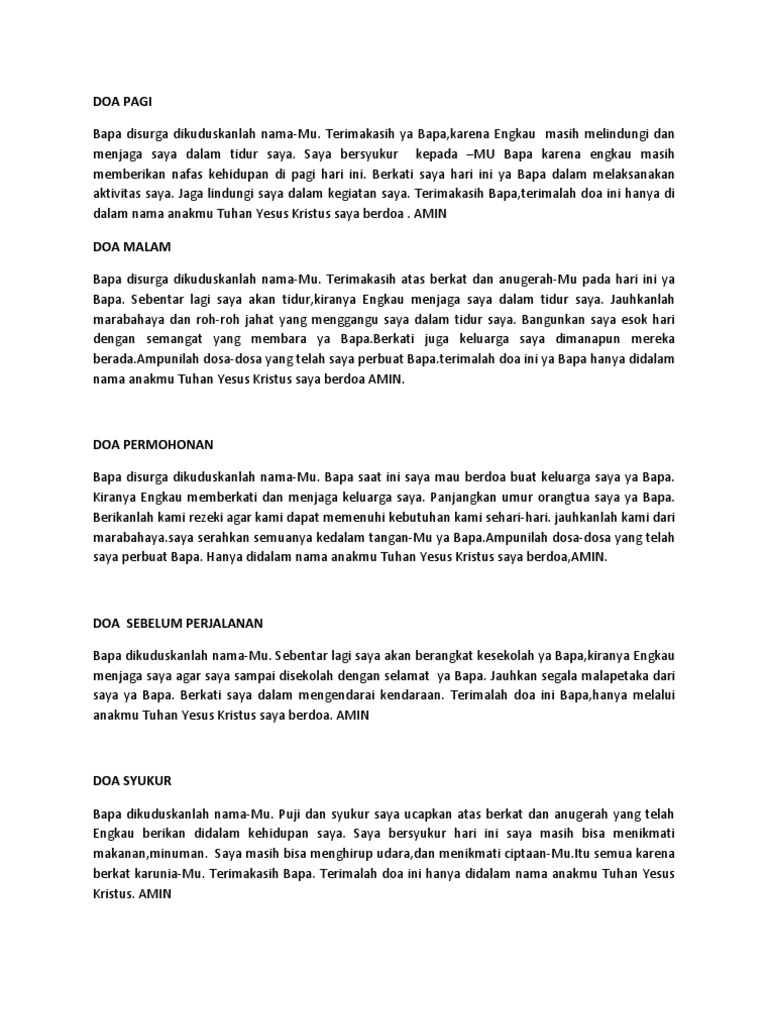 DOA PAGI

Bapa disurga dikuduskanlah nama-Mu. Terimakasih ya Bapa,karena Engkau masih melindungi dan menjaga saya dalam tidur saya. Saya bersyukur kepada –MU Bapa karena engkau masih memberikan nafas kehidupan di pagi hari ini. Berkati saya hari ini ya Bapa dalam melaksanakan aktivitas saya. Jaga lindungi saya dalam kegiatan saya. Terimakasih Bapa,terimalah doa ini hanya di dalam nama anakmu Tuhan Yesus Kristus saya berdoa . AMIN

DOA MALAM

Bapa disurga dikuduskanlah nama-Mu. Terimakasih atas berkat dan anugerah-Mu pada hari ini ya Bapa. Sebentar lagi saya akan tidur,kiranya Engkau menjaga saya dalam tidur saya. Jauhkanlah marabahaya dan roh-roh jahat yang menggangu saya dalam tidur saya. Bangunkan saya esok hari dengan semangat yang membara ya Bapa.Berkati juga keluarga saya dimanapun mereka berada.Ampunilah dosa-dosa yang telah saya perbuat Bapa.terimalah doa ini ya Bapa hanya didalam nama anakmu Tuhan Yesus Kristus saya berdoa AMIN.

DOA PERMOHONAN

Bapa disurga dikuduskanlah nama-Mu. Bapa saat ini saya mau berdoa buat keluarga saya ya Bapa. Kiranya Engkau memberkati dan menjaga keluarga saya. Panjangkan umur orangtua saya ya Bapa. Berikanlah kami rezeki agar kami dapat memenuhi kebutuhan kami sehari-hari. jauhkanlah kami dari marabahaya.saya serahkan semuanya kedalam tangan-Mu ya Bapa.Ampunilah dosa-dosa yang telah saya perbuat Bapa. Hanya didalam nama anakmu Tuhan Yesus Kristus saya berdoa,AMIN.

DOA SEBELUM PERJALANAN

Bapa dikuduskanlah nama-Mu. Sebentar lagi saya akan berangkat kesekolah ya Bapa,kiranya Engkau menjaga saya agar saya sampai disekolah dengan selamat ya Bapa. Jauhkan segala malapetaka dari saya ya Bapa. Berkati saya dalam mengendarai kendaraan. Terimalah doa ini Bapa,hanya melalui anakmu Tuhan Yesus Kristus saya berdoa. AMIN

DOA SYUKUR

Bapa dikuduskanlah nama-Mu. Puji dan syukur saya ucapkan atas berkat dan anugerah yang telah Engkau berikan didalam kehidupan saya. Saya bersyukur hari ini saya masih bisa menikmati makanan,minuman. Saya masih bisa menghirup udara,dan menikmati ciptaan-Mu.Itu semua karena berkat karunia-Mu. Terimakasih Bapa. Terimalah doa ini hanya didalam nama anakmu Tuhan Yesus Kristus. AMIN